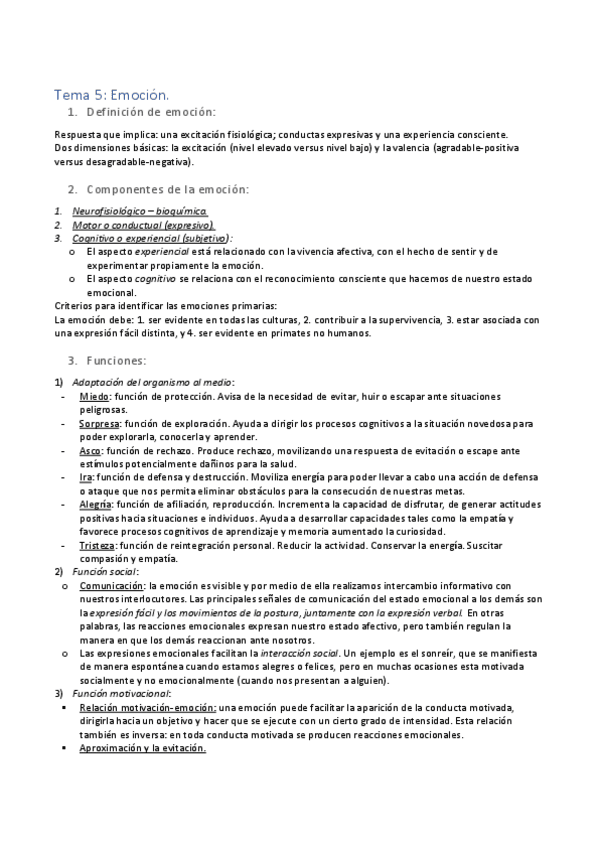 Tema 5: Emoción.

1. Definición de emoción:

Respuesta que implica: una excitación fisiológica; conductas expresivas y una experiencia consciente. Dos dimensiones básicas: la excitación (nivel elevado versus nivel bajo) y la valencia (agradable-positiva versus desagradable-negativa).

2. Componentes de la emoción:

1. Neurofisiológico – bioquímica
2. Motor o conductual (expresivo)
3. Cognitivo o experiencial (subjetivo):
o El aspecto experiencial está relacionado con la vivencia afectiva, con el hecho de sentir y de experimentar propiamente la emoción.
o El aspecto cognitivo se relaciona con el reconocimiento consciente que hacemos de nuestro estado emocional.

Criterios para identificar las emociones primarias:
La emoción debe: 1. ser evidente en todas las culturas, 2. contribuir a la supervivencia, 3. estar asociada con una expresión fácil distinta, y 4. ser evidente en primates no humanos.

3. Funciones:

1) Adaptación del organismo al medio:
- Miedo: función de protección. Avisa de la necesidad de evitar, huir o escapar ante situaciones peligrosas.
- Sorpresa: función de exploración. Ayuda a dirigir los procesos cognitivos a la situación novedosa para poder explorarla, conocerla y aprender.
- Asco: función de rechazo. Produce rechazo, movilizando una respuesta de evitación o escape ante estímulos potencialmente dañinos para la salud.
- Ira: función de defensa y destrucción. Moviliza energía para poder llevar a cabo una acción de defensa o ataque que nos permita eliminar obstáculos para la consecución de nuestras metas.
- Alegría: función de afiliación, reproducción. Incrementa la capacidad de disfrutar, de generar actitudes positivas hacia situaciones e individuos. Ayuda a desarrollar capacidades tales como la empatía y favorece procesos cognitivos de aprendizaje y memoria aumentado la curiosidad.
- Tristeza: función de reintegración personal. Reducir la actividad. Conservar la energía. Suscitar compasión y empatía.

2) Función social:
o Comunicación: la emoción es visible y por medio de ella realizamos intercambio informativo con nuestros interlocutores. Las principales señales de comunicación del estado emocional a los demás son la expresión fácil y los movimientos de la postura, juntamente con la expresión verbal. En otras palabras, las reacciones emocionales expresan nuestro estado afectivo, pero también regulan la manera en que los demás reaccionan ante nosotros.
o Las expresiones emocionales facilitan la interacción social. Un ejemplo es el sonreír, que se manifiesta de manera espontánea cuando estamos alegres o felices, pero en muchas ocasiones esta motivada socialmente y no emocionalmente (cuando nos presentan a alguien).

3) Función motivacional:
▪ Relación motivación-emoción: una emoción puede facilitar la aparición de la conducta motivada, dirigirla hacia un objetivo y hacer que se ejecute con un cierto grado de intensidad. Esta relación también es inversa: en toda conducta motivada se producen reacciones emocionales.
▪ Aproximación y la evitación.